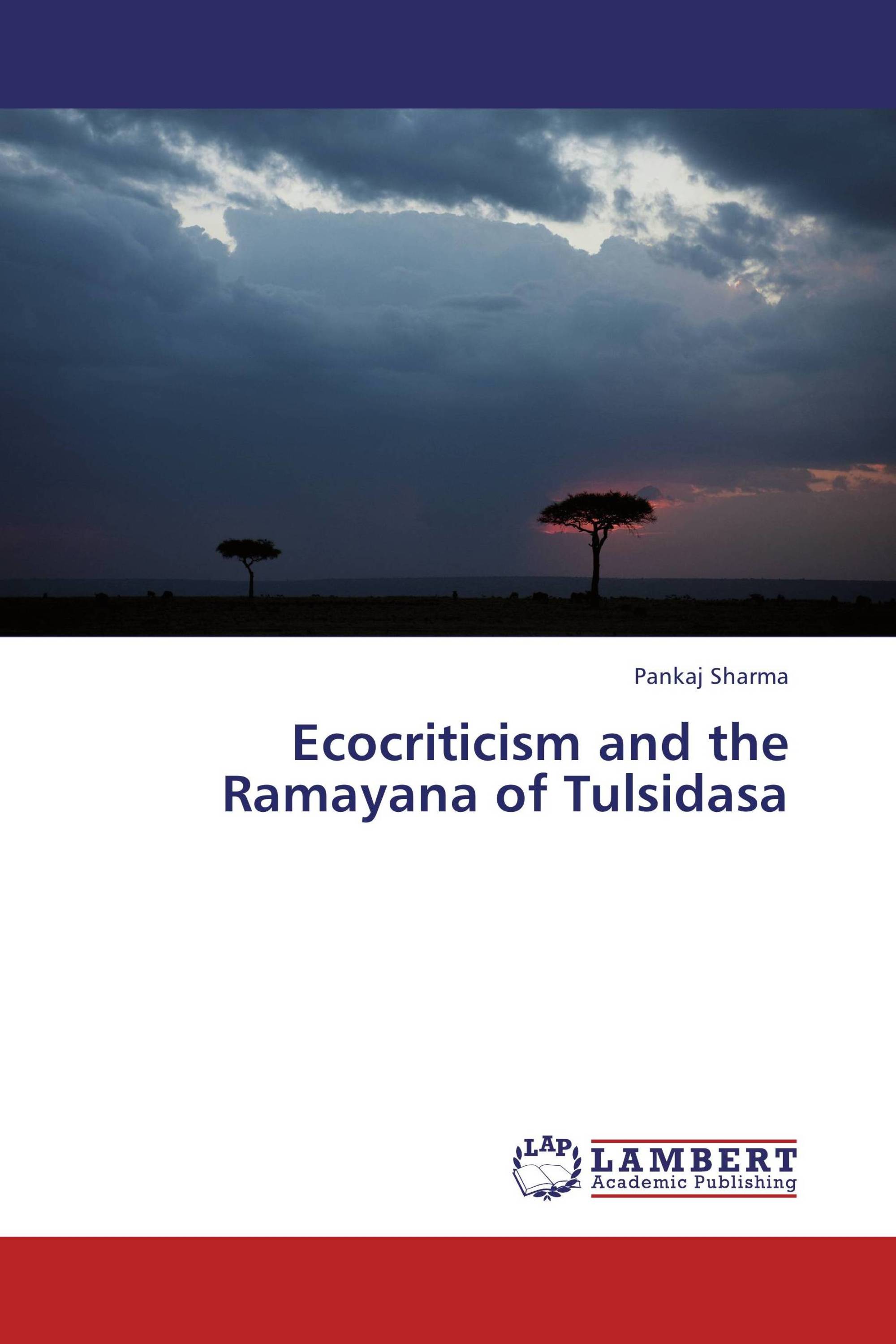 Pankaj Sharma

Ecocriticism and the Ramayana of Tulsidasa

LAP
LAMBERT
Academic Publishing